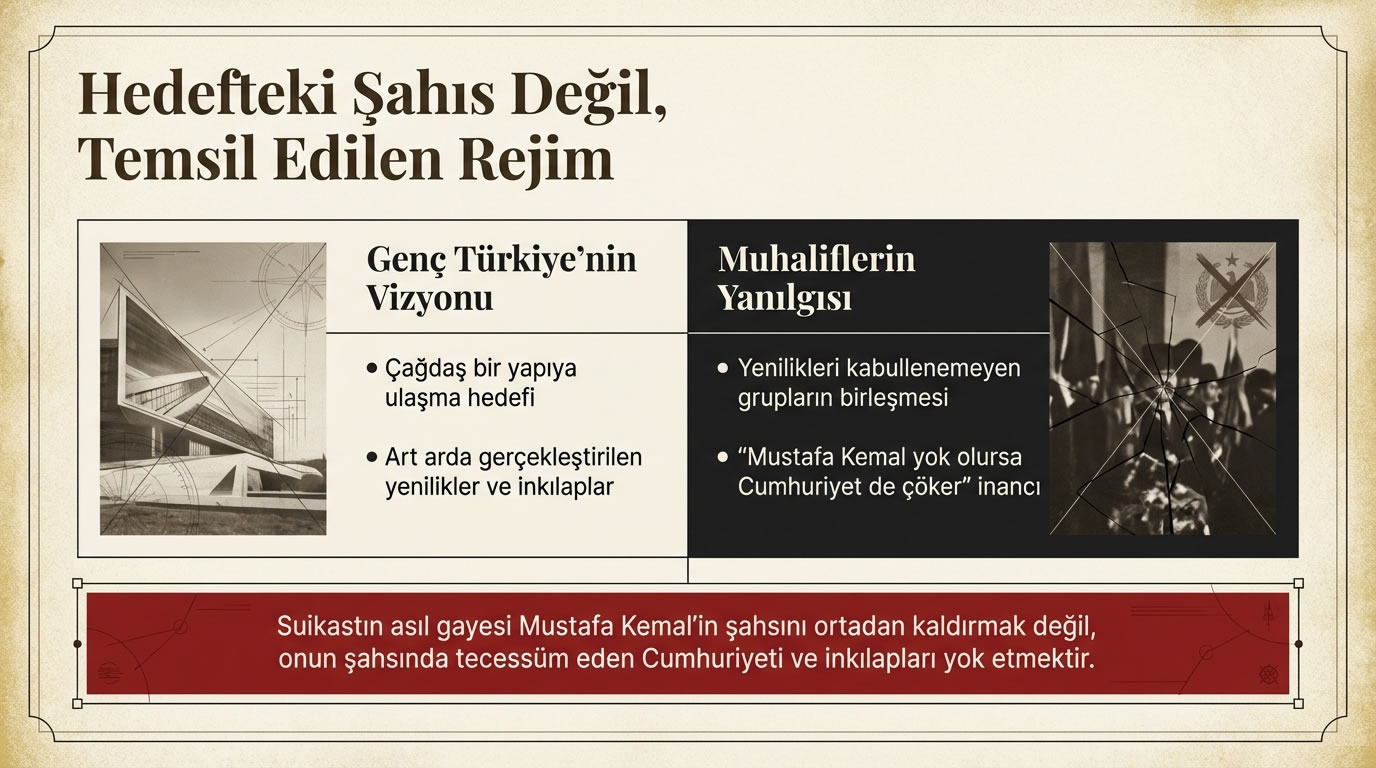 Hedefteki Şahıs Değil, Temsil Edilen Rejim

Genç Türkiye'nin Vizyonu

• Çağdaş bir yapıya ulaşma hedefi

• Art arda gerçekleştirilen yenilikler ve inkılaplar

Muhaliflerin Yanılgısı

• Yenilikleri kabullenemeyen grupların birleşmesi

• "Mustafa Kemal yok olursa Cumhuriyet de çöker" inancı

Suikastın asıl gayesi Mustafa Kemal'in şahsını ortadan kaldırmak değil, onun şahsında tecessüm eden Cumhuriyeti ve inkılapları yok etmektir.